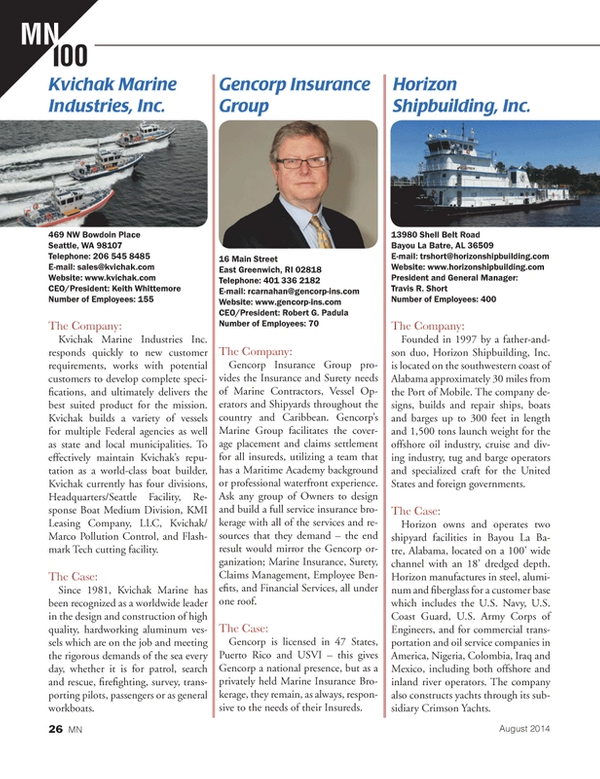 MN 100

Kvichak Marine Industries, Inc.

469 NW Bowdoin Place
Seattle, WA 98107
Telephone: 206 545 8485
E-mail: sales@kvichak.com
Website: www.kvichak.com
CEO/President: Keith Whittemore
Number of Employees: 155

The Company:
Kvichak Marine Industries Inc. responds quickly to new customer requirements, works with potential customers to develop complete specifications, and ultimately delivers the best suited product for the mission. Kvichak builds a variety of vessels for multiple Federal agencies as well as state and local municipalities. To effectively maintain Kvichak's reputation as a world-class boat builder, Kvichak currently has four divisions, Headquarters/Seattle Facility, Response Boat Medium Division, KMI Leasing Company, LLC, Kvichak/Marco Pollution Control, and Flashmark Tech cutting facility.

The Case:
Since 1981, Kvichak Marine has been recognized as a worldwide leader in the design and construction of high quality, hardworking aluminum vessels which are on the job and meeting the rigorous demands of the sea every day, whether it is for patrol, search and rescue, firefighting, survey, transporting pilots, passengers or as general workboats.

Gencorp Insurance Group

16 Main Street
East Greenwich, RI 02818
Telephone: 401 336 2182
E-mail: rcarnahan@gencorp-ins.com
Website: www.gencorp-ins.com
CEO/President: Robert G. Padula
Number of Employees: 70

The Company:
Gencorp Insurance Group provides the Insurance and Surety needs of Marine Contractors, Vessel Operators and Shipyards throughout the country and Caribbean. Gencorp's Marine Group facilitates the coverage placement and claims settlement for all insureds, utilizing a team that has a Maritime Academy background or professional waterfront experience. Ask any group of Owners to design and build a full service insurance brokerage with all of the services and resources that they demand – the end result would mirror the Gencorp organization; Marine Insurance, Surety, Claims Management, Employee Benefits, and Financial Services, all under one roof.

The Case:
Gencorp is licensed in 47 States, Puerto Rico and USVI – this gives Gencorp a national presence, but as a privately held Marine Insurance Brokerage, they remain, as always, responsive to the needs of their Insureds.

Horizon Shipbuilding, Inc.

13980 Shell Belt Road
Bayou La Batre, AL 36509
E-mail: trshort@horizonshipbuilding.com
Website: www.horizonshipbuilding.com
President and General Manager:
Travis R. Short
Number of Employees: 400

The Company:
Founded in 1997 by a father-and-son duo, Horizon Shipbuilding, Inc. is located on the southwestern coast of Alabama approximately 30 miles from the Port of Mobile. The company designs, builds and repair ships, boats and barges up to 300 feet in length and 1,500 tons launch weight for the offshore oil industry, cruise and diving industry, tug and barge operators and specialized craft for the United States and foreign governments.

The Case:
Horizon owns and operates two shipyard facilities in Bayou La Batre, Alabama, located on a 100' wide channel with an 18' dredged depth. Horizon manufactures in steel, aluminum and fiberglass for a customer base which includes the U.S. Navy, U.S. Coast Guard, U.S. Army Corps of Engineers, and for commercial transportation and oil service companies in America, Nigeria, Colombia, Iraq and Mexico, including both offshore and inland river operators. The company also constructs yachts through its subsidiary Crimson Yachts.

26 MN August 2014